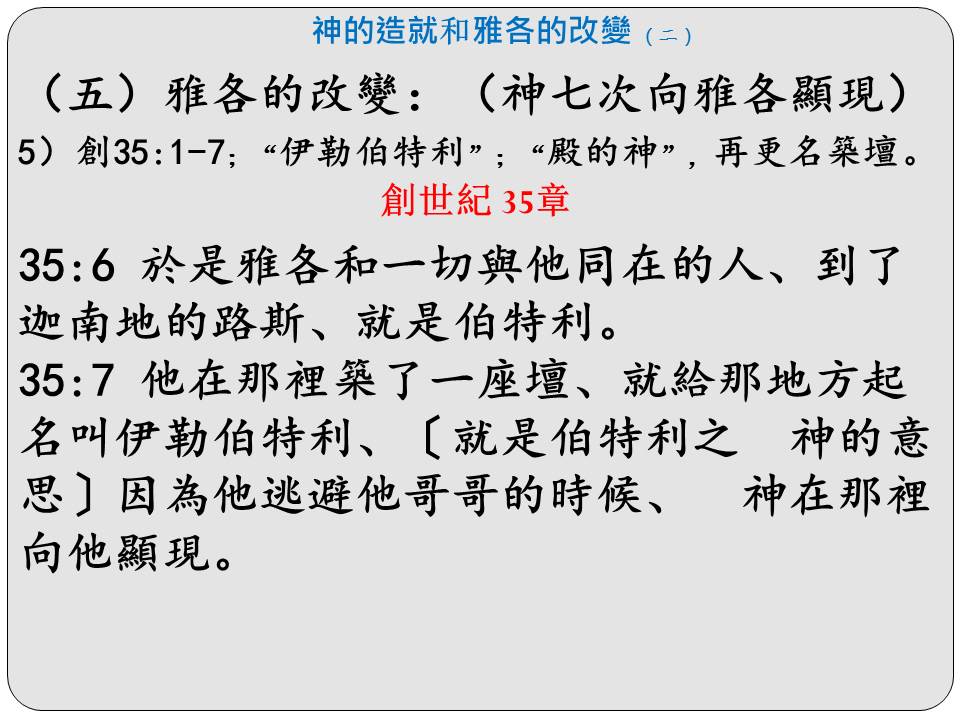 神的造就和雅各的改變（二）

（五）雅各的改變：（神七次向雅各顯現）

5）創35:1-7;“伊勒伯特利”;“殿的神”，再更名築壇。

創世紀35章

35:6 於是雅各和一切與他同在的人、到了迦南地的路斯、就是伯特利。

35:7 他在那裡築了一座壇、就給那地方起名叫伊勒伯特利、〔就是伯特利之 神的意思〕因為他逃避他哥哥的時候、 神在那裡向他顯現。